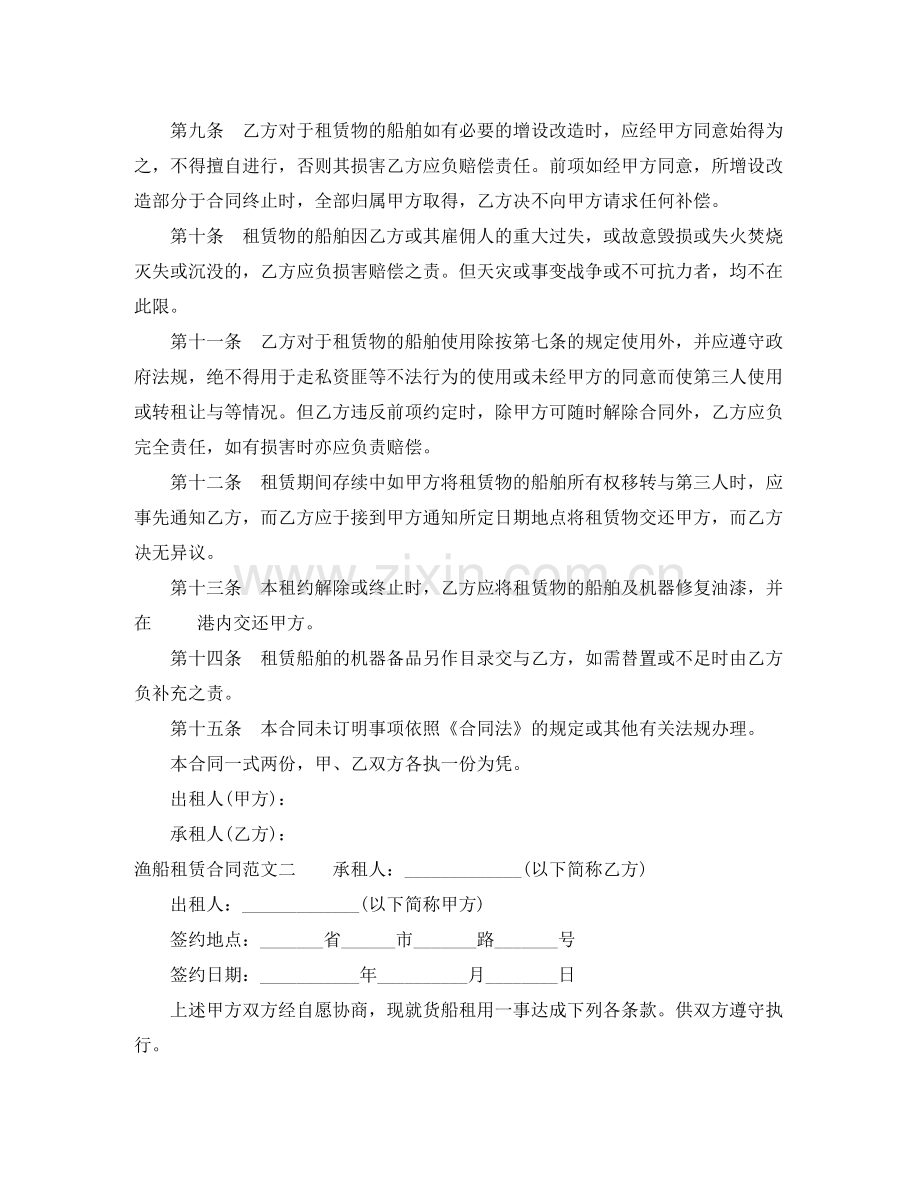 第九条 乙方对于租赁物的船舶如有必要的增设改造时，应经甲方同意始得为之，不得擅自进行，否则其损害乙方应负赔偿责任。前项如经甲方同意，所增设改造部分于合同终止时，全部归属甲方取得，乙方决不向甲方请求任何补偿。

第十条 租赁物的船舶因乙方或其雇佣人的重大过失，或故意毁损或失火焚烧灭失或沉没的，乙方应负损害赔偿之责。但天灾或事变战争或不可抗力者，均不在此限。

第十一条 乙方对于租赁物的船舶使用除按第七条的规定使用外，并应遵守政府法规，绝不得用于走私资匪等不法行为的使用或未经甲方的同意而使第三人使用或转租让与等情况。但乙方违反前项约定时，除甲方可随时解除合同外，乙方应负完全责任，如有损害时亦应负责赔偿。

第十二条 租赁期间存续中如甲方将租赁物的船舶所有权移转与第三人时，应事先通知乙方，而乙方应于接到甲方通知所定日期地点将租赁物交还甲方，而乙方决无异议。

第十三条 本租约解除或终止时，乙方应将租赁物的船舶及机器修复油漆，并在 港内交还甲方。

第十四条 租赁船舶的机器备品另作目录交与乙方，如需替置或不足时由乙方负补充之责。

第十五条 本合同未订明事项依照《合同法》的规定或其他有关法规办理。

本合同一式两份，甲、乙双方各执一份为凭。

出租人(甲方)：

承租人(乙方)：

渔船租赁合同范文二 承租人：____(以下简称乙方)

出租人：____(以下简称甲方)

签约地点：____省____市____路____号

签约日期：____年____月____日

上述甲方双方经自愿协商，现就货船租用一事达成下列各条款。供双方遵守执行。

www.zixin.com.cn